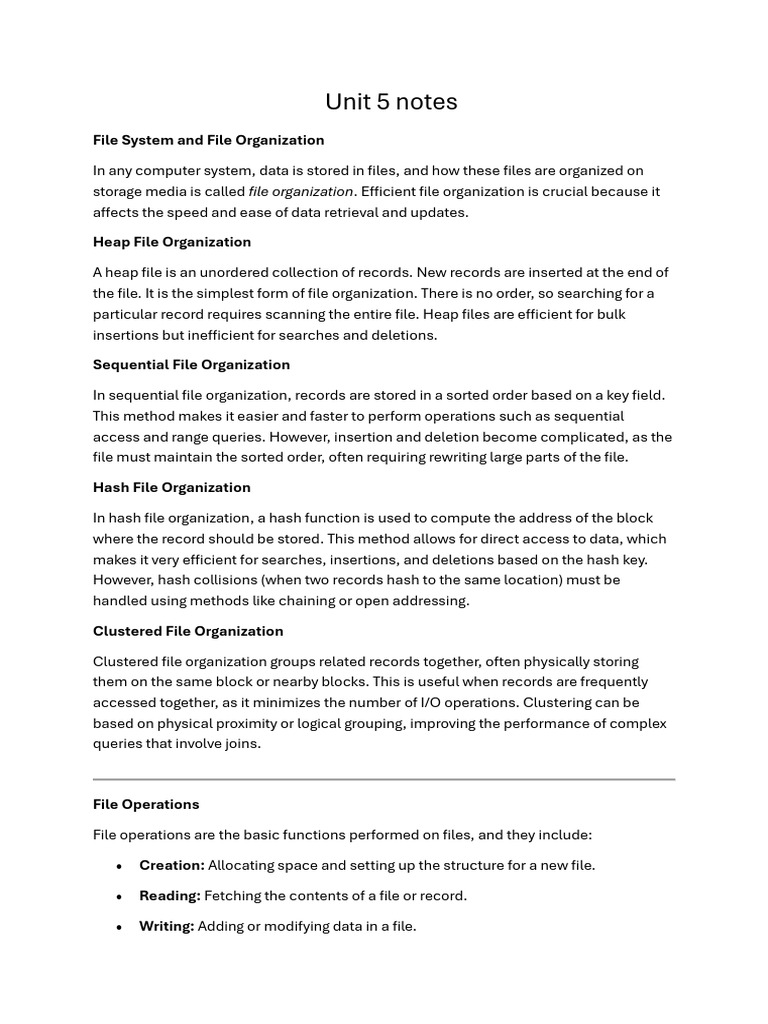 Unit 5 notes

File System and File Organization

In any computer system, data is stored in files, and how these files are organized on storage media is called file organization. Efficient file organization is crucial because it affects the speed and ease of data retrieval and updates.

Heap File Organization

A heap file is an unordered collection of records. New records are inserted at the end of the file. It is the simplest form of file organization. There is no order, so searching for a particular record requires scanning the entire file. Heap files are efficient for bulk insertions but inefficient for searches and deletions.

Sequential File Organization

In sequential file organization, records are stored in a sorted order based on a key field. This method makes it easier and faster to perform operations such as sequential access and range queries. However, insertion and deletion become complicated, as the file must maintain the sorted order, often requiring rewriting large parts of the file.

Hash File Organization

In hash file organization, a hash function is used to compute the address of the block where the record should be stored. This method allows for direct access to data, which makes it very efficient for searches, insertions, and deletions based on the hash key. However, hash collisions (when two records hash to the same location) must be handled using methods like chaining or open addressing.

Clustered File Organization

Clustered file organization groups related records together, often physically storing them on the same block or nearby blocks. This is useful when records are frequently accessed together, as it minimizes the number of I/O operations. Clustering can be based on physical proximity or logical grouping, improving the performance of complex queries that involve joins.

File Operations

File operations are the basic functions performed on files, and they include:

• Creation: Allocating space and setting up the structure for a new file.

• Reading: Fetching the contents of a file or record.

• Writing: Adding or modifying data in a file.